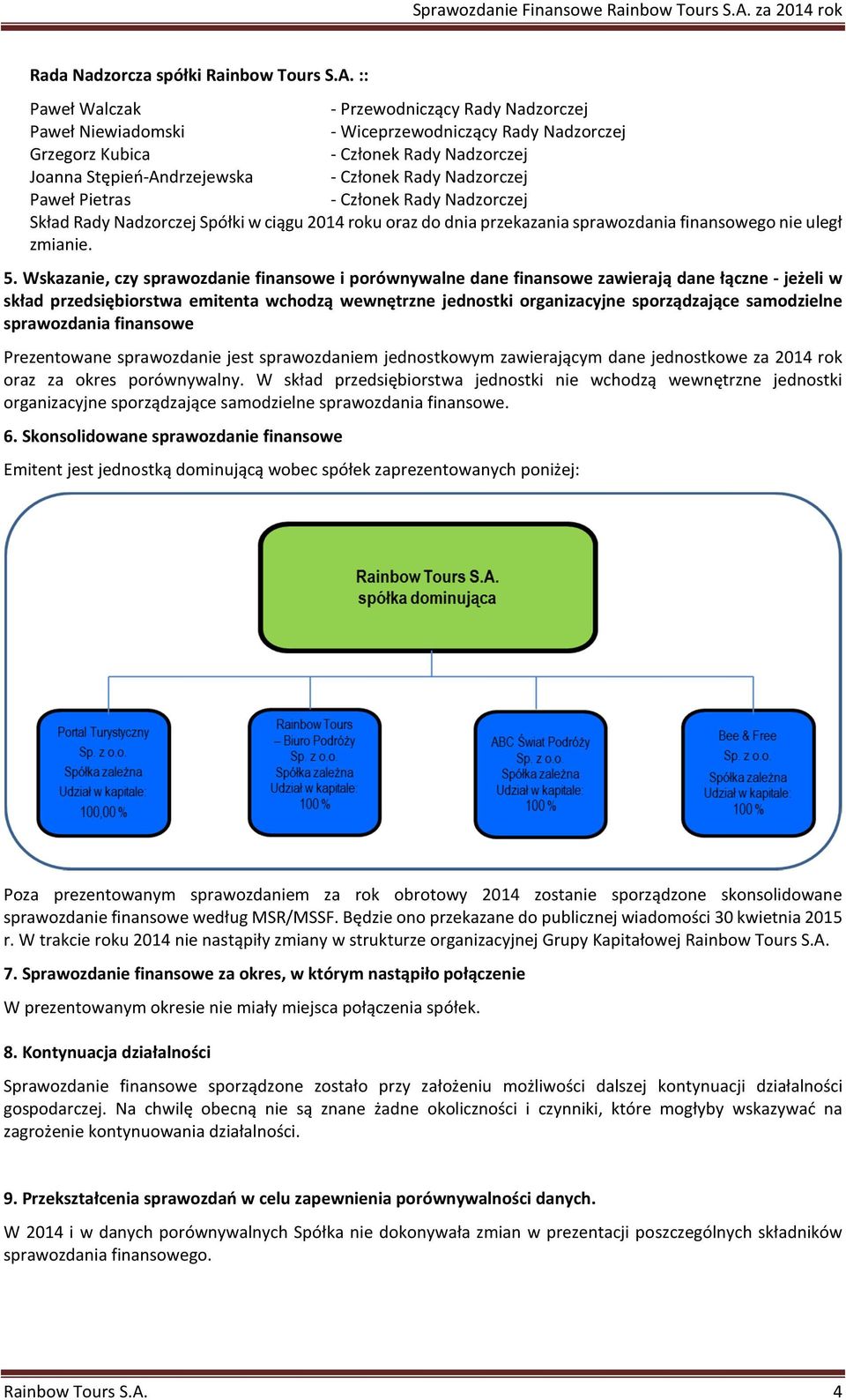 Sprawozdanie Finansowe Rainbow Tours S.A. za 2014 rok

Rada Nadzorcza spółki Rainbow Tours S.A. ::

Paweł Walczak - Przewodniczący Rady Nadzorczej
Paweł Niewiadomski - Wiceprzewodniczący Rady Nadzorczej
Grzegorz Kubica - Członek Rady Nadzorczej
Joanna Stępień-Andrzejewska - Członek Rady Nadzorczej
Paweł Pietras - Członek Rady Nadzorczej
Skład Rady Nadzorczej Spółki w ciągu 2014 roku oraz do dnia przekazania sprawozdania finansowego nie uległ zmianie.

5. Wskazanie, czy sprawozdanie finansowe i porównywalne dane finansowe zawierają dane łączne - jeżeli w skład przedsiębiorstwa emitenta wchodzą wewnętrzne jednostki organizacyjne sporządzające samodzielne sprawozdania finansowe

Prezentowane sprawozdanie jest sprawozdaniem jednostkowym zawierającym dane jednostkowe za 2014 rok oraz za okres porównywalny. W skład przedsiębiorstwa jednostki nie wchodzą wewnętrzne jednostki organizacyjne sporządzające samodzielne sprawozdania finansowe.

6. Skonsolidowane sprawozdanie finansowe

Emitent jest jednostką dominującą wobec spółek zaprezentowanych poniżej:

Rainbow Tours S.A.
spółka dominująca

Portal Turystyczny Sp. z o.o. Spółka zależna Udział w kapitale: 100,00 %

Rainbow Tours – Biuro Podróży Sp. z o.o. Spółka zależna Udział w kapitale: 100 %

ABC Świat Podróży Sp. z o.o. Spółka zależna Udział w kapitale: 100 %

Bee & Free Sp. z o.o. Spółka zależna Udział w kapitale: 100 %

Poza prezentowanym sprawozdaniem za rok obrotowy 2014 zostanie sporządzone skonsolidowane sprawozdanie finansowe według MSR/MSSF. Będzie ono przekazane do publicznej wiadomości 30 kwietnia 2015 r. W trakcie roku 2014 nie nastąpiły zmiany w strukturze organizacyjnej Grupy Kapitałowej Rainbow Tours S.A.

7. Sprawozdanie finansowe za okres, w którym nastąpiło połączenie

W prezentowanym okresie nie miały miejsca połączenia spółek.

8. Kontynuacja działalności

Sprawozdanie finansowe sporządzone zostało przy założeniu możliwości dalszej kontynuacji działalności gospodarczej. Na chwilę obecną nie są znane żadne okoliczności i czynniki, które mogłyby wskazywać na zagrożenie kontynuowania działalności.

9. Przekształcenia sprawozdań w celu zapewnienia porównywalności danych.

W 2014 i w danych porównywalnych Spółka nie dokonywała zmian w prezentacji poszczególnych składników sprawozdania finansowego.

Rainbow Tours S.A. 4